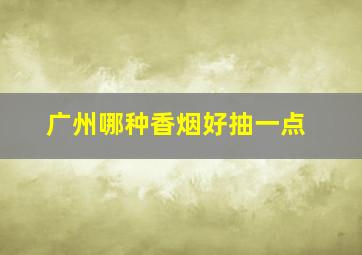 广州哪种香烟好抽一点